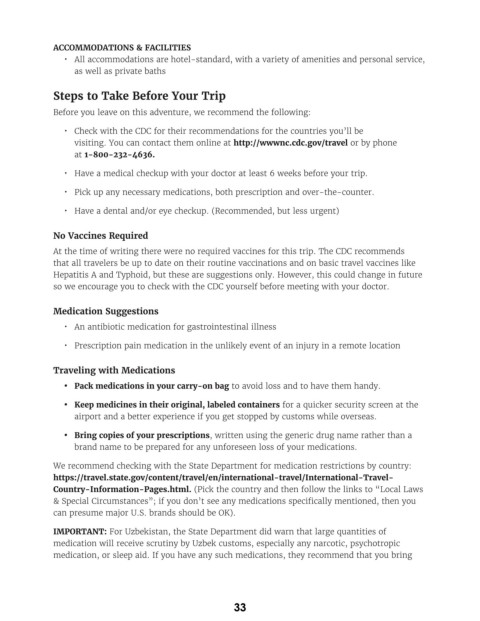 ACCOMMODATIONS & FACILITIES

• All accommodations are hotel-standard, with a variety of amenities and personal service, as well as private baths

Steps to Take Before Your Trip

Before you leave on this adventure, we recommend the following:

• Check with the CDC for their recommendations for the countries you'll be visiting. You can contact them online at http://wwwnc.cdc.gov/travel or by phone at 1-800-232-4636.

• Have a medical checkup with your doctor at least 6 weeks before your trip.

• Pick up any necessary medications, both prescription and over-the-counter.

• Have a dental and/or eye checkup. (Recommended, but less urgent)

No Vaccines Required

At the time of writing there were no required vaccines for this trip. The CDC recommends that all travelers be up to date on their routine vaccinations and on basic travel vaccines like Hepatitis A and Typhoid, but these are suggestions only. However, this could change in future so we encourage you to check with the CDC yourself before meeting with your doctor.

Medication Suggestions

• An antibiotic medication for gastrointestinal illness

• Prescription pain medication in the unlikely event of an injury in a remote location

Traveling with Medications

• Pack medications in your carry-on bag to avoid loss and to have them handy.

• Keep medicines in their original, labeled containers for a quicker security screen at the airport and a better experience if you get stopped by customs while overseas.

• Bring copies of your prescriptions, written using the generic drug name rather than a brand name to be prepared for any unforeseen loss of your medications.

We recommend checking with the State Department for medication restrictions by country: https://travel.state.gov/content/travel/en/international-travel/International-Travel-Country-Information-Pages.html. (Pick the country and then follow the links to "Local Laws & Special Circumstances"; if you don't see any medications specifically mentioned, then you can presume major U.S. brands should be OK).

IMPORTANT: For Uzbekistan, the State Department did warn that large quantities of medication will receive scrutiny by Uzbek customs, especially any narcotic, psychotropic medication, or sleep aid. If you have any such medications, they recommend that you bring

33